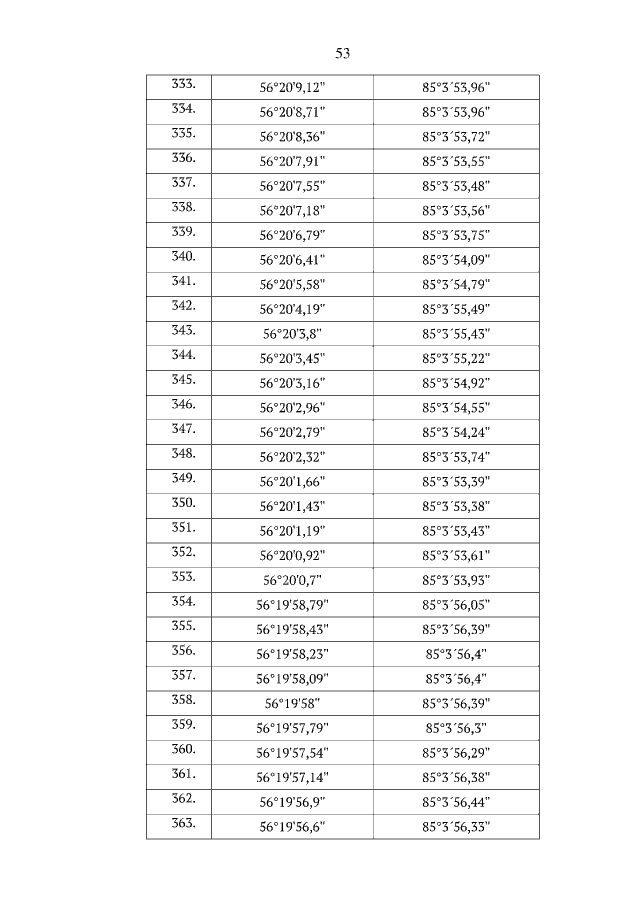 53

| 333. | 56°20'9,12" | 85°3´53,96" |
|---|---|---|
| 334. | 56°20'8,71" | 85°3´53,96" |
| 335. | 56°20'8,36" | 85°3´53,72" |
| 336. | 56°20'7,91" | 85°3´53,55" |
| 337. | 56°20'7,55" | 85°3´53,48" |
| 338. | 56°20'7,18" | 85°3´53,56" |
| 339. | 56°20'6,79" | 85°3´53,75" |
| 340. | 56°20'6,41" | 85°3´54,09" |
| 341. | 56°20'5,58" | 85°3´54,79" |
| 342. | 56°20'4,19" | 85°3´55,49" |
| 343. | 56°20'3,8" | 85°3´55,43" |
| 344. | 56°20'3,45" | 85°3´55,22" |
| 345. | 56°20'3,16" | 85°3´54,92" |
| 346. | 56°20'2,96" | 85°3´54,55" |
| 347. | 56°20'2,79" | 85°3´54,24" |
| 348. | 56°20'2,32" | 85°3´53,74" |
| 349. | 56°20'1,66" | 85°3´53,39" |
| 350. | 56°20'1,43" | 85°3´53,38" |
| 351. | 56°20'1,19" | 85°3´53,43" |
| 352. | 56°20'0,92" | 85°3´53,61" |
| 353. | 56°20'0,7" | 85°3´53,93" |
| 354. | 56°19'58,79" | 85°3´56,05" |
| 355. | 56°19'58,43" | 85°3´56,39" |
| 356. | 56°19'58,23" | 85°3´56,4" |
| 357. | 56°19'58,09" | 85°3´56,4" |
| 358. | 56°19'58" | 85°3´56,39" |
| 359. | 56°19'57,79" | 85°3´56,3" |
| 360. | 56°19'57,54" | 85°3´56,29" |
| 361. | 56°19'57,14" | 85°3´56,38" |
| 362. | 56°19'56,9" | 85°3´56,44" |
| 363. | 56°19'56,6" | 85°3´56,33" |